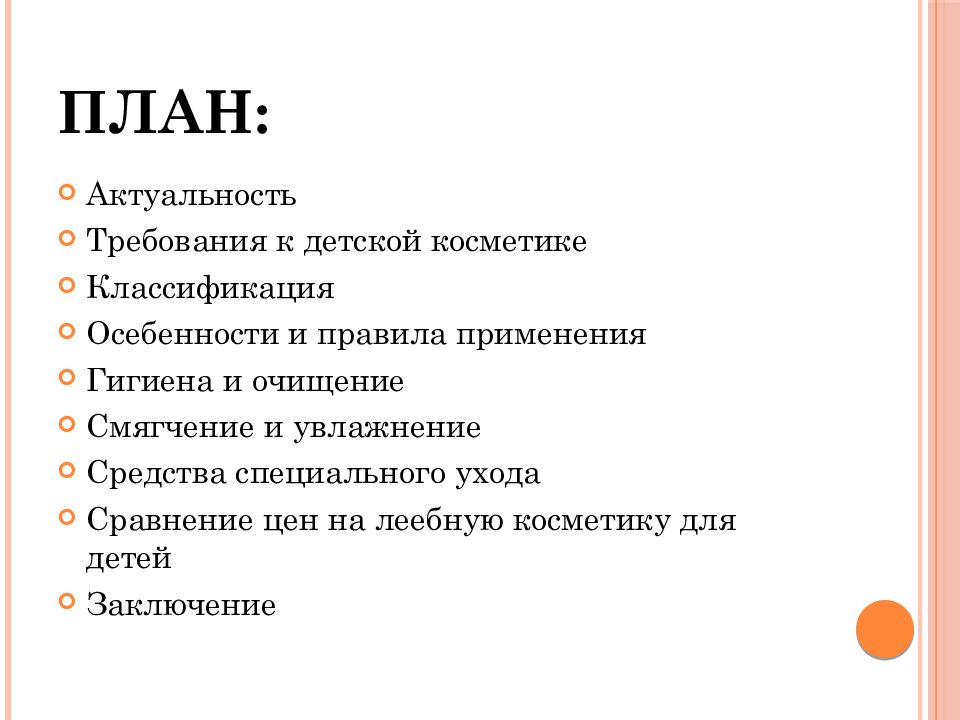 ПЛАН:

Актуальность

Требования к детской косметике

Классификация

Осебенности и правила применения

Гигиена и очищение

Смягчение и увлажнение

Средства специального ухода

Сравнение цен на леебную косметику для детей

Заключение